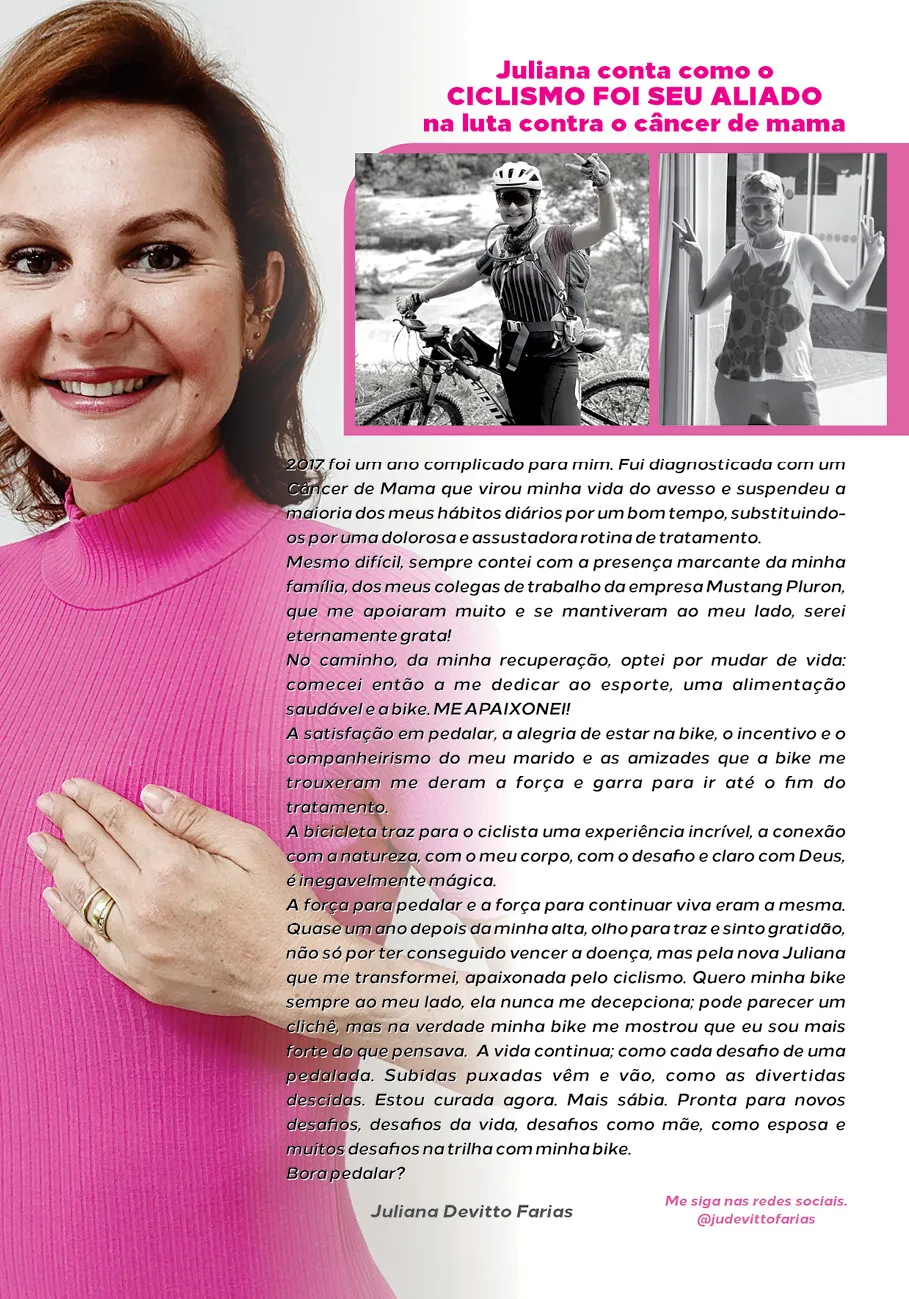 Juliana conta como o
CICLISMO FOI SEU ALIADO
na luta contra o câncer de mama

2017 foi um ano complicado para mim. Fui diagnosticada com um Câncer de Mama que virou minha vida do avesso e suspendeu a maioria dos meus hábitos diários por um bom tempo, substituindo-os por uma dolorosa e assustadora rotina de tratamento.
Mesmo difícil, sempre contei com a presença marcante da minha família, dos meus colegas de trabalho da empresa Mustang Pluron, que me apoiaram muito e se mantiveram ao meu lado, serei eternamente grata!
No caminho, da minha recuperação, optei por mudar de vida: comecei então a me dedicar ao esporte, uma alimentação saudável e a bike. ME APAIXONEI!
A satisfação em pedalar, a alegria de estar na bike, o incentivo e o companheirismo do meu marido e as amizades que a bike me trouxeram me deram a força e garra para ir até o fim do tratamento.
A bicicleta traz para o ciclista uma experiência incrível, a conexão com a natureza, com o meu corpo, com o desafio e claro com Deus, é inegavelmente mágica.
A força para pedalar e a força para continuar viva eram a mesma. Quase um ano depois da minha alta, olho para traz e sinto gratidão, não só por ter conseguido vencer a doença, mas pela nova Juliana que me transformei, apaixonada pelo ciclismo. Quero minha bike sempre ao meu lado, ela nunca me decepciona; pode parecer um clichê, mas na verdade minha bike me mostrou que eu sou mais forte do que pensava. A vida continua; como cada desafio de uma pedalada. Subidas puxadas vêm e vão, como as divertidas descidas. Estou curada agora. Mais sábia. Pronta para novos desafios, desafios da vida, desafios como mãe, como esposa e muitos desafios na trilha com minha bike.
Bora pedalar?

Juliana Devitto Farias

Me siga nas redes sociais.
@judevittofarias